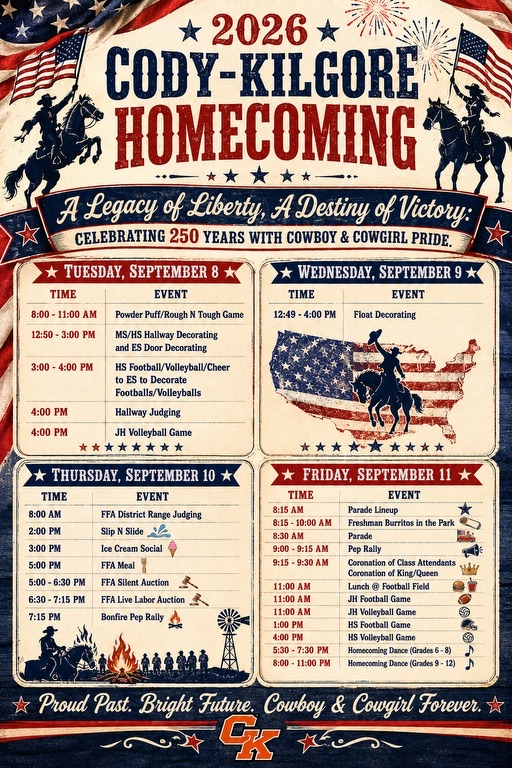 2026
CODY-KILGORE
HOMECOMING

A Legacy of Liberty, A Destiny of Victory:
CELEBRATING 250 YEARS WITH COWBOY & COWGIRL PRIDE.

TUESDAY, SEPTEMBER 8

| TIME | EVENT |
|---|---|
| 8:00 - 11:00 AM | Powder Puff/Rough N Tough Game |
| 12:50 - 3:00 PM | MS/HS Hallway Decorating and ES Door Decorating |
| 3:00 - 4:00 PM | HS Football/Volleyball/Cheer to ES to Decorate Footballs/Volleyballs |
| 4:00 PM | Hallway Judging |
| 4:00 PM | JH Volleyball Game |

WEDNESDAY, SEPTEMBER 9

| TIME | EVENT |
|---|---|
| 12:49 - 4:00 PM | Float Decorating |

THURSDAY, SEPTEMBER 10

| TIME | EVENT |
|---|---|
| 8:00 AM | FFA District Range Judging |
| 2:00 PM | Slip N Slide |
| 3:00 PM | Ice Cream Social |
| 5:00 PM | FFA Meal |
| 5:00 - 6:30 PM | FFA Silent Auction |
| 6:30 - 7:15 PM | FFA Live Labor Auction |
| 7:15 PM | Bonfire Pep Rally |

FRIDAY, SEPTEMBER 11

| TIME | EVENT |
|---|---|
| 8:15 AM | Parade Lineup |
| 8:15 - 10:00 AM | Freshman Burritos in the Park |
| 8:30 AM | Parade |
| 9:00 - 9:15 AM | Pep Rally |
| 9:15 - 9:30 AM | Coronation of Class Attendants Coronation of King/Queen |
| 11:00 AM | Lunch @ Football Field |
| 11:00 AM | JH Football Game |
| 11:00 AM | JH Volleyball Game |
| 1:00 PM | HS Football Game |
| 4:00 PM | HS Volleyball Game |
| 5:30 - 7:30 PM | Homecoming Dance (Grades 6 - 8) |
| 8:00 - 11:00 PM | Homecoming Dance (Grades 9 - 12) |

Proud Past. Bright Future. Cowboy & Cowgirl Forever.
CK